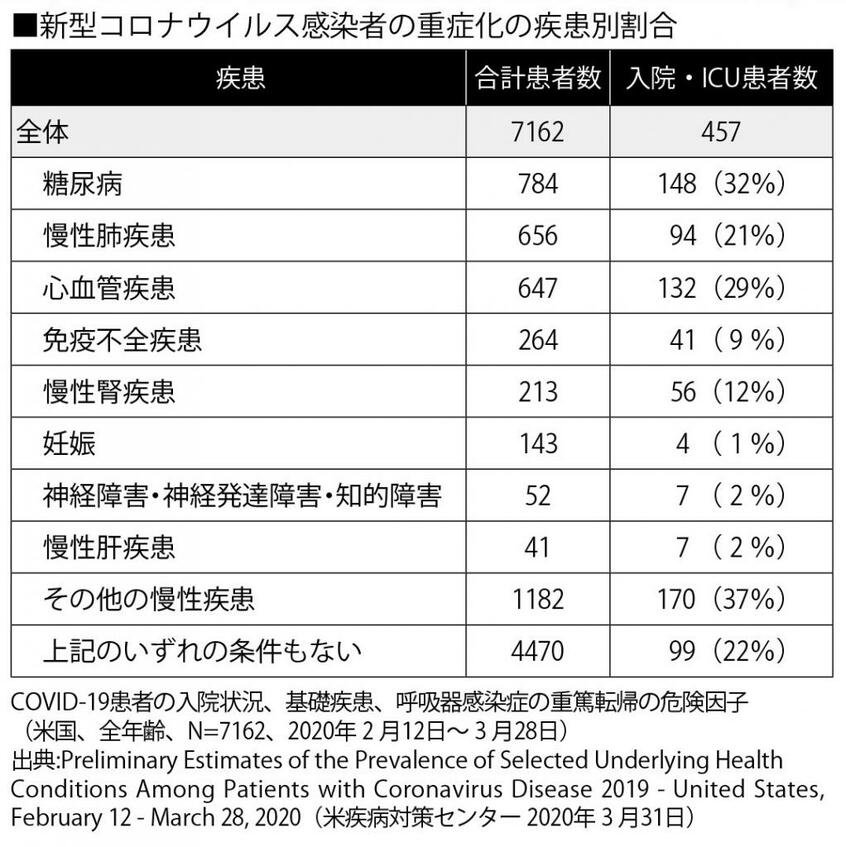 ■新型コロナウイルス感染者の重症化の疾患別割合

| 疾患 | 合計患者数 | 入院・ICU患者数 |
|---|---|---|
| 全体 | 7162 | 457 |
| 糖尿病 | 784 | 148（32%） |
| 慢性肺疾患 | 656 | 94（21%） |
| 心血管疾患 | 647 | 132（29%） |
| 免疫不全疾患 | 264 | 41（9%） |
| 慢性腎疾患 | 213 | 56（12%） |
| 妊娠 | 143 | 4（1%） |
| 神経障害・神経発達障害・知的障害 | 52 | 7（2%） |
| 慢性肝疾患 | 41 | 7（2%） |
| その他の慢性疾患 | 1182 | 170（37%） |
| 上記のいずれの条件もない | 4470 | 99（22%） |

COVID-19患者の入院状況、基礎疾患、呼吸器感染症の重篤転帰の危険因子（米国、全年齢、N=7162、2020年2月12日～3月28日）
出典:Preliminary Estimates of the Prevalence of Selected Underlying Health Conditions Among Patients with Coronavirus Disease 2019 - United States, February 12 - March 28, 2020（米疾病対策センター 2020年3月31日）